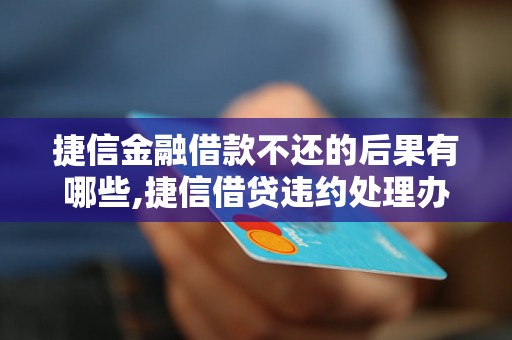 捷信金融借款不还的后果有哪些,捷信借贷违约处理办